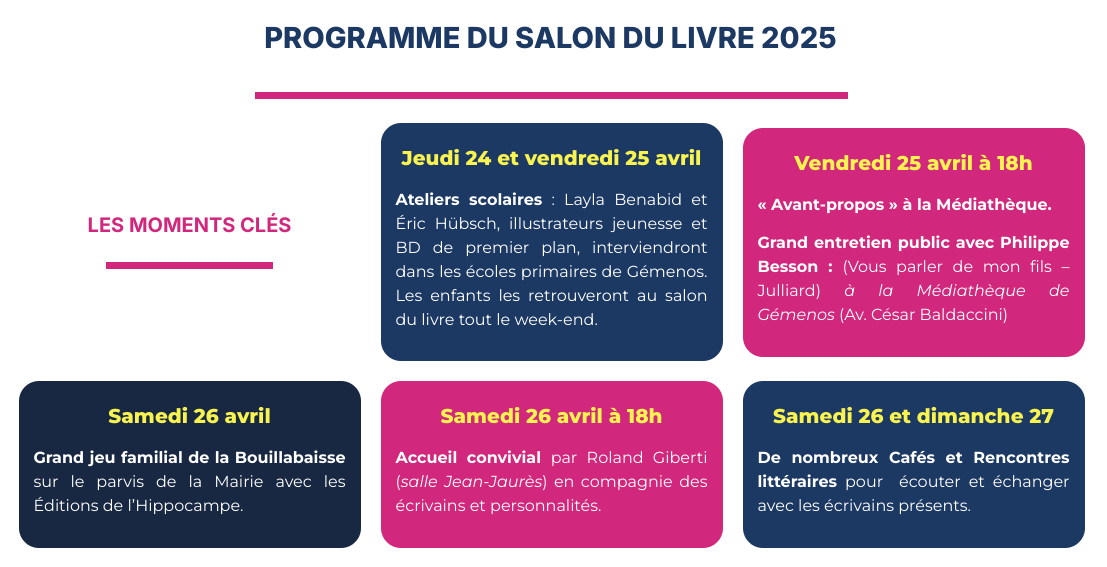 PROGRAMME DU SALON DU LIVRE 2025

LES MOMENTS CLÉS

Jeudi 24 et vendredi 25 avril

Ateliers scolaires : Layla Benabid et Éric Hübsch, illustrateurs jeunesse et BD de premier plan, interviendront dans les écoles primaires de Gémenos. Les enfants les retrouveront au salon du livre tout le week-end.

Vendredi 25 avril à 18h

« Avant-propos » à la Médiathèque.

Grand entretien public avec Philippe Besson : (Vous parler de mon fils – Julliard) à la Médiathèque de Gémenos (Av. César Baldaccini)

Samedi 26 avril

Grand jeu familial de la Bouillabaisse sur le parvis de la Mairie avec les Éditions de l'Hippocampe.

Samedi 26 avril à 18h

Accueil convivial par Roland Giberti (salle Jean-Jaurès) en compagnie des écrivains et personnalités.

Samedi 26 et dimanche 27

De nombreux Cafés et Rencontres littéraires pour écouter et échanger avec les écrivains présents.